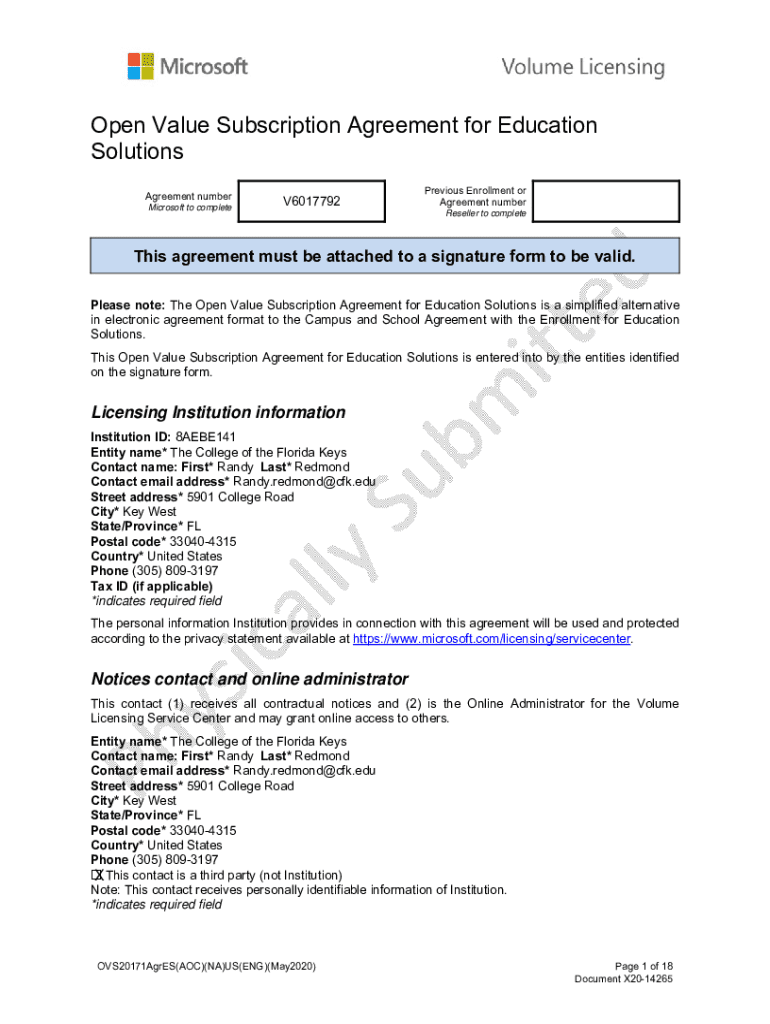 Microsoft

Volume Licensing

Open Value Subscription Agreement for Education Solutions

Agreement number
Microsoft to complete

V6017792

Previous Enrollment or Agreement number
Reseller to complete

This agreement must be attached to a signature form to be valid.

Please note: The Open Value Subscription Agreement for Education Solutions is a simplified alternative in electronic agreement format to the Campus and School Agreement with the Enrollment for Education Solutions.

This Open Value Subscription Agreement for Education Solutions is entered into by the entities identified on the signature form.

Licensing Institution information

Institution ID: 8AEBE141
Entity name* The College of the Florida Keys
Contact name: First* Randy Last* Redmond
Contact email address* Randy.redmond@cfk.edu
Street address* 5901 College Road
City* Key West
State/Province* FL
Postal code* 33040-4315
Country* United States
Phone (305) 809-3197
Tax ID (if applicable)
*indicates required field

The personal information Institution provides in connection with this agreement will be used and protected according to the privacy statement available at https://www.microsoft.com/licensing/servicecenter.

Notices contact and online administrator

This contact (1) receives all contractual notices and (2) is the Online Administrator for the Volume Licensing Service Center and may grant online access to others.

Entity name* The College of the Florida Keys
Contact name: First* Randy Last* Redmond
Contact email address* Randy.redmond@cfk.edu
Street address* 5901 College Road
City* Key West
State/Province* FL
Postal code* 33040-4315
Country* United States
Phone (305) 809-3197
☒ This contact is a third party (not Institution)
Note: This contact receives personally identifiable information of Institution.
*indicates required field

Officially Submitted

OVS20171AgrES(AOC)(NA)US(ENG)(May2020)

Page 1 of 18
Document X20-14265